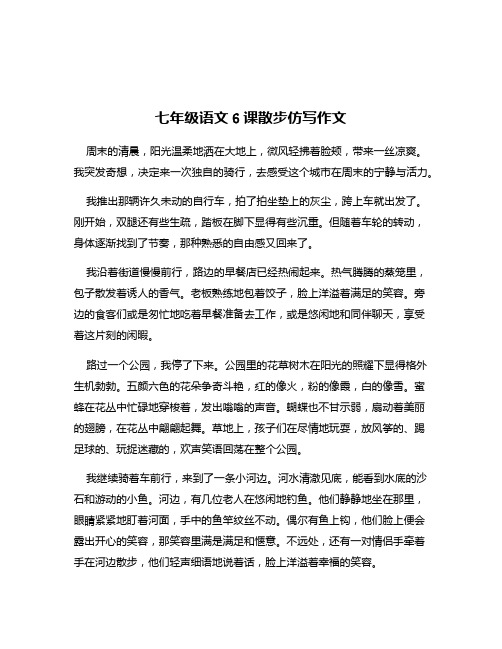 七年级语文 6 课散步仿写作文

周末的清晨，阳光温柔地洒在大地上，微风轻拂着脸颊，带来一丝凉爽。我突发奇想，决定来一次独自的骑行，去感受这个城市在周末的宁静与活力。

我推出那辆许久未动的自行车，拍了拍坐垫上的灰尘，跨上车就出发了。刚开始，双腿还有些生疏，踏板在脚下显得有些沉重。但随着车轮的转动，身体逐渐找到了节奏，那种熟悉的自由感又回来了。

我沿着街道慢慢前行，路边的早餐店已经热闹起来。热气腾腾的蒸笼里，包子散发着诱人的香气。老板熟练地包着饺子，脸上洋溢着满足的笑容。旁边的食客们或是匆忙地吃着早餐准备去工作，或是悠闲地和同伴聊天，享受着这片刻的闲暇。

路过一个公园，我停了下来。公园里的花草树木在阳光的照耀下显得格外生机勃勃。五颜六色的花朵争奇斗艳，红的像火，粉的像霞，白的像雪。蜜蜂在花丛中忙碌地穿梭着，发出嗡嗡的声音。蝴蝶也不甘示弱，扇动着美丽的翅膀，在花丛中翩翩起舞。草地上，孩子们在尽情地玩耍，放风筝的、踢足球的、玩捉迷藏的，欢声笑语回荡在整个公园。

我继续骑着车前行，来到了一条小河边。河水清澈见底，能看到水底的沙石和游动的小鱼。河边，有几位老人在悠闲地钓鱼。他们静静地坐在那里，眼睛紧紧地盯着河面，手中的鱼竿纹丝不动。偶尔有鱼上钩，他们脸上便会露出开心的笑容，那笑容里满是满足和惬意。不远处，还有一对情侣手牵着手在河边散步，他们轻声细语地说着话，脸上洋溢着幸福的笑容。